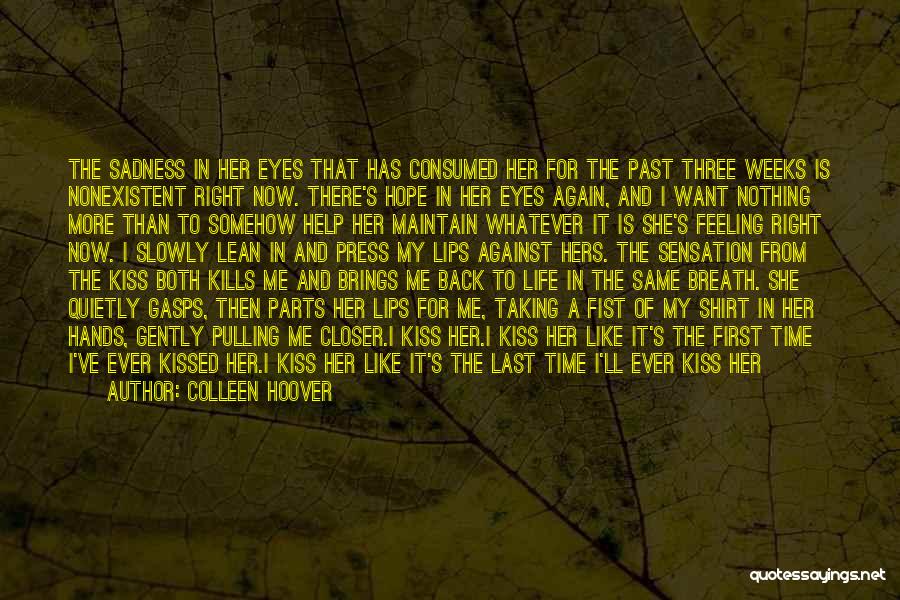 THE SADNESS IN HER EYES THAT HAS CONSUMED HER FOR THE PAST THREE WEEKS IS NONEXISTENT RIGHT NOW. THERE'S HOPE IN HER EYES AGAIN, AND I WANT NOTHING MORE THAN TO SOMEHOW HELP HER MAINTAIN WHATEVER IT IS SHE'S FEELING RIGHT NOW. I SLOWLY LEAN IN AND PRESS MY LIPS AGAINST HERS. THE SENSATION FROM THE KISS BOTH KILLS ME AND BRINGS ME BACK TO LIFE IN THE SAME BREATH. SHE QUIETLY GASPS, THEN PARTS HER LIPS FOR ME, TAKING A FIST OF MY SHIRT IN HER HANDS, GENTLY PULLING ME CLOSER.I KISS HER.I KISS HER LIKE IT'S THE FIRST TIME I'VE EVER KISSED HER.I KISS HER LIKE IT'S THE LAST TIME I'LL EVER KISS HER

AUTHOR: COLLEEN HOOVER

quotessayings.net